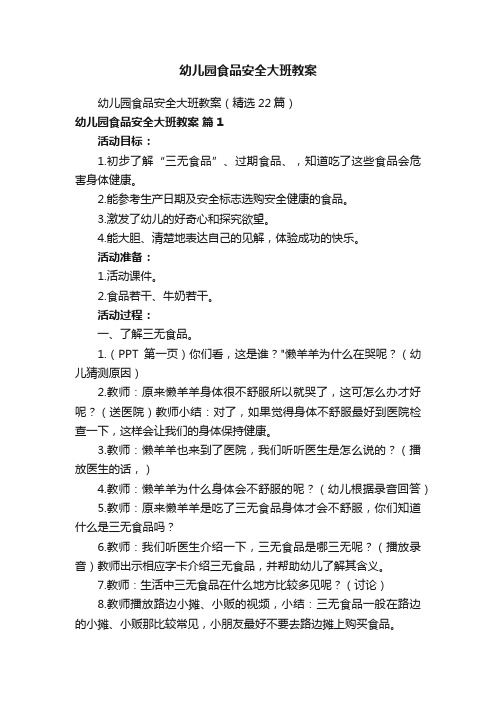 幼儿园食品安全大班教案

幼儿园食品安全大班教案（精选22篇）

幼儿园食品安全大班教案 篇1

活动目标：

1.初步了解“三无食品”、过期食品、，知道吃了这些食品会危害身体健康。

2.能参考生产日期及安全标志选购安全健康的食品。

3.激发了幼儿的好奇心和探究欲望。

4.能大胆、清楚地表达自己的见解，体验成功的快乐。

活动准备：

1.活动课件。

2.食品若干、牛奶若干。

活动过程：

一、了解三无食品。

1.（PPT 第一页）你们看，这是谁？"懒羊羊为什么在哭呢？（幼儿猜测原因）

2.教师：原来懒羊羊身体很不舒服所以就哭了，这可怎么办才好呢？（送医院）教师小结：对了，如果觉得身体不舒服最好到医院检查一下，这样会让我们的身体保持健康。

3.教师：懒羊羊也来到了医院，我们听听医生是怎么说的？（播放医生的话，）

4.教师：懒羊羊为什么身体会不舒服的呢？（幼儿根据录音回答）

5.教师：原来懒羊羊是吃了三无食品身体才会不舒服，你们知道什么是三无食品吗？

6.教师：我们听医生介绍一下，三无食品是哪三无呢？（播放录音）教师出示相应字卡介绍三无食品，并帮助幼儿了解其含义。

7.教师：生活中三无食品在什么地方比较多见呢？（讨论）

8.教师播放路边小摊、小贩的视频，小结：三无食品一般在路边的小摊、小贩那比较常见，小朋友最好不要去路边摊上购买食品。